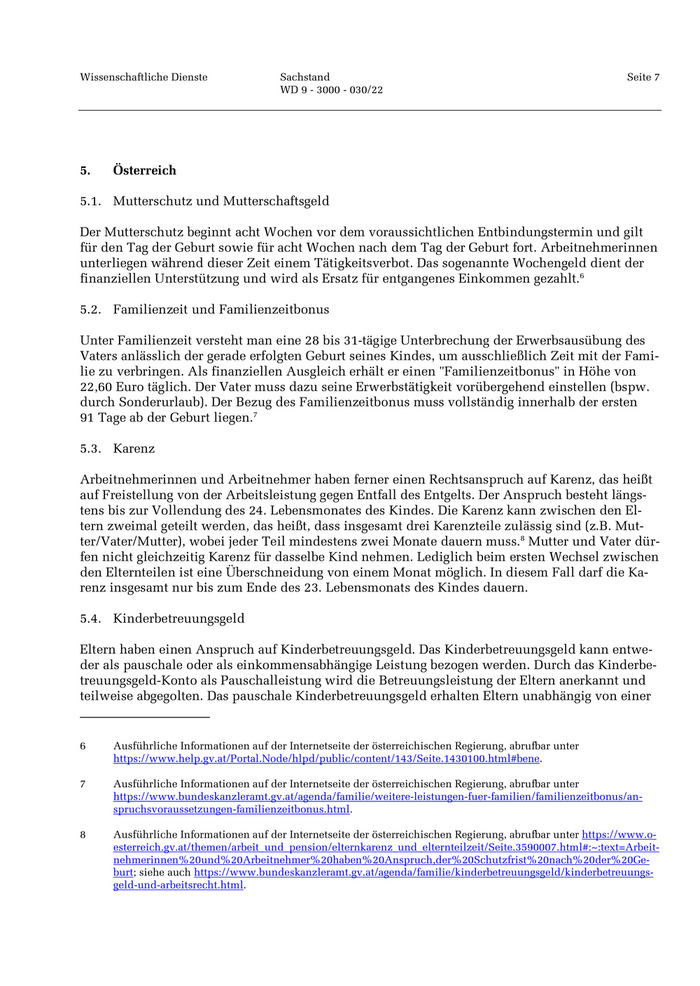 Wissenschaftliche Dienste

Sachstand
WD 9 - 3000 - 030/22

Seite 7

5. Österreich

5.1. Mutterschutz und Mutterschaftsgeld

Der Mutterschutz beginnt acht Wochen vor dem voraussichtlichen Entbindungstermin und gilt für den Tag der Geburt sowie für acht Wochen nach dem Tag der Geburt fort. Arbeitnehmerinnen unterliegen während dieser Zeit einem Tätigkeitsverbot. Das sogenannte Wochengeld dient der finanziellen Unterstützung und wird als Ersatz für entgangenes Einkommen gezahlt.$^6$

5.2. Familienzeit und Familienzeitbonus

Unter Familienzeit versteht man eine 28 bis 31-tägige Unterbrechung der Erwerbsausübung des Vaters anlässlich der gerade erfolgten Geburt seines Kindes, um ausschließlich Zeit mit der Familie zu verbringen. Als finanziellen Ausgleich erhält er einen "Familienzeitbonus" in Höhe von 22,60 Euro täglich. Der Vater muss dazu seine Erwerbstätigkeit vorübergehend einstellen (bspw. durch Sonderurlaub). Der Bezug des Familienzeitbonus muss vollständig innerhalb der ersten 91 Tage ab der Geburt liegen.$^7$

5.3. Karenz

Arbeitnehmerinnen und Arbeitnehmer haben ferner einen Rechtsanspruch auf Karenz, das heißt auf Freistellung von der Arbeitsleistung gegen Entfall des Entgelts. Der Anspruch besteht längstens bis zur Vollendung des 24. Lebensmonates des Kindes. Die Karenz kann zwischen den Eltern zweimal geteilt werden, das heißt, dass insgesamt drei Karenzteile zulässig sind (z.B. Mutter/Vater/Mutter), wobei jeder Teil mindestens zwei Monate dauern muss.$^8$ Mutter und Vater dürfen nicht gleichzeitig Karenz für dasselbe Kind nehmen. Lediglich beim ersten Wechsel zwischen den Elternteilen ist eine Überschneidung von einem Monat möglich. In diesem Fall darf die Karenz insgesamt nur bis zum Ende des 23. Lebensmonats des Kindes dauern.

5.4. Kinderbetreuungsgeld

Eltern haben einen Anspruch auf Kinderbetreuungsgeld. Das Kinderbetreuungsgeld kann entweder als pauschale oder als einkommensabhängige Leistung bezogen werden. Durch das Kinderbetreuungsgeld-Konto als Pauschalleistung wird die Betreuungsleistung der Eltern anerkannt und teilweise abgegolten. Das pauschale Kinderbetreuungsgeld erhalten Eltern unabhängig von einer

6 Ausführliche Informationen auf der Internetseite der österreichischen Regierung, abrufbar unter https://www.help.gv.at/Portal.Node/hlpd/public/content/143/Seite.1430100.html#bene.

7 Ausführliche Informationen auf der Internetseite der österreichischen Regierung, abrufbar unter https://www.bundeskanzleramt.gv.at/agenda/familie/weitere-leistungen-fuer-familien/familienzeitbonus/anspruchsvoraussetzungen-familienzeitbonus.html.

8 Ausführliche Informationen auf der Internetseite der österreichischen Regierung, abrufbar unter https://www.oesterreich.gv.at/themen/arbeit_und_pension/elternkarenz_und_elternteilzeit/Seite.3590007.html#:~:text=Arbeitnehmerinnen%20und%20Arbeitnehmer%20haben%20Anspruch,der%20Schutzfrist%20nach%20der%20Geburt; siehe auch https://www.bundeskanzleramt.gv.at/agenda/familie/kinderbetreuungsgeld/kinderbetreuungsgeld-und-arbeitsrecht.html.